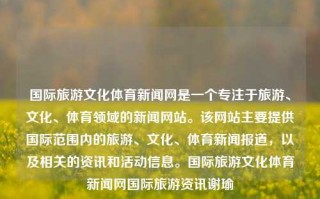 国际旅游文化体育新闻网是一个专注于旅游、文化、体育领域的新闻网站。该网站主要提供国际范围内的旅游、文化、体育新闻报道，以及相关的资讯和活动信息。国际旅游文化体育新闻网国际旅游资讯谢瑜